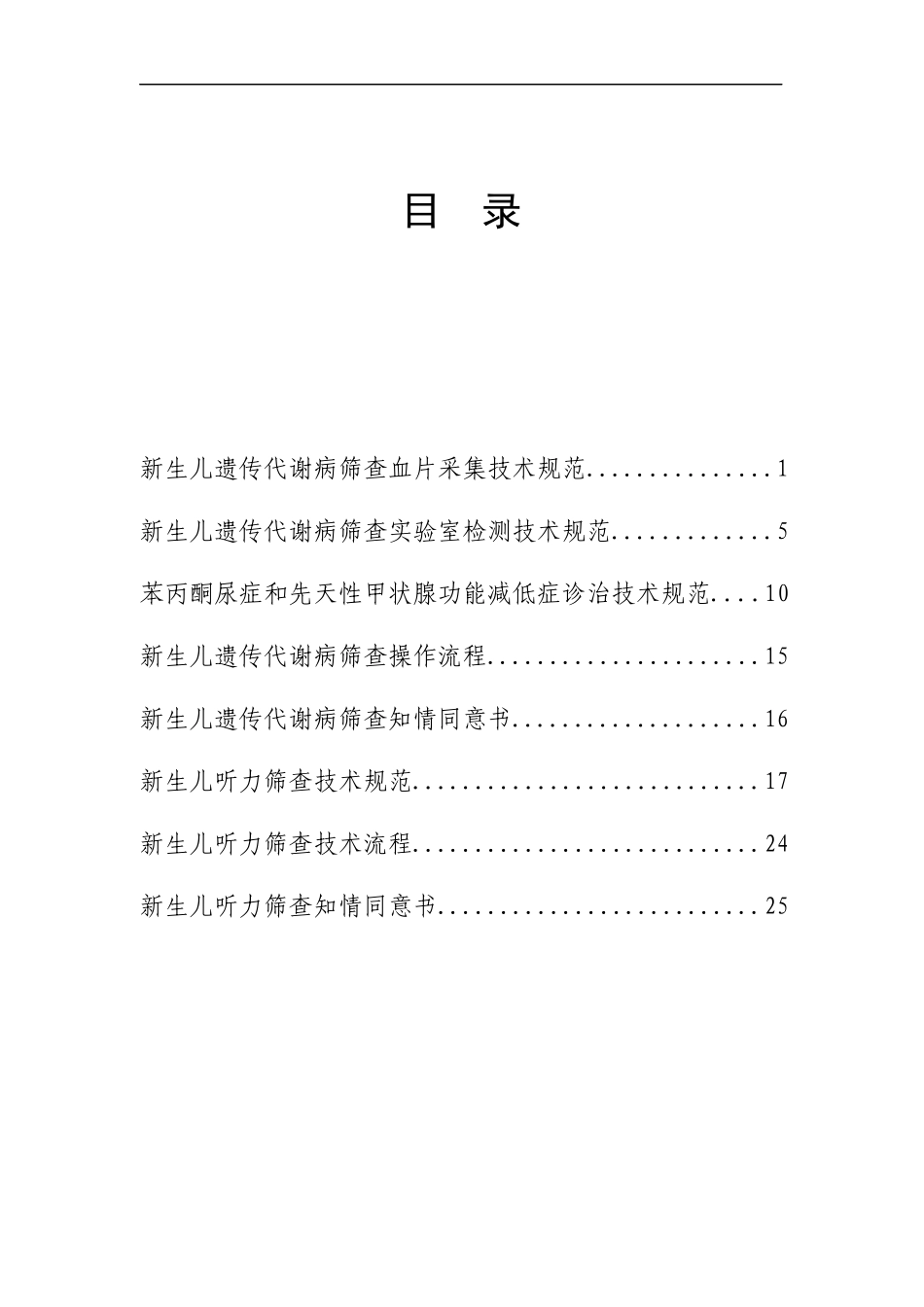 目　录

新生儿遗传代谢病筛查血片采集技术规范...............1

新生儿遗传代谢病筛查实验室检测技术规范.............5

苯丙酮尿症和先天性甲状腺功能减低症诊治技术规范....10

新生儿遗传代谢病筛查操作流程......................15

新生儿遗传代谢病筛查知情同意书....................16

新生儿听力筛查技术规范............................17

新生儿听力筛查技术流程............................24

新生儿听力筛查知情同意书..........................25